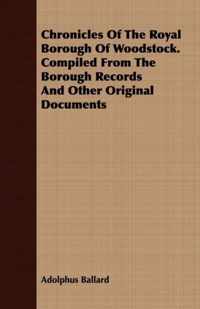 Chronicles Of The Royal Borough Of Woodstock. Compiled From The Borough Records And Other Original Documents

Adolphus Ballard